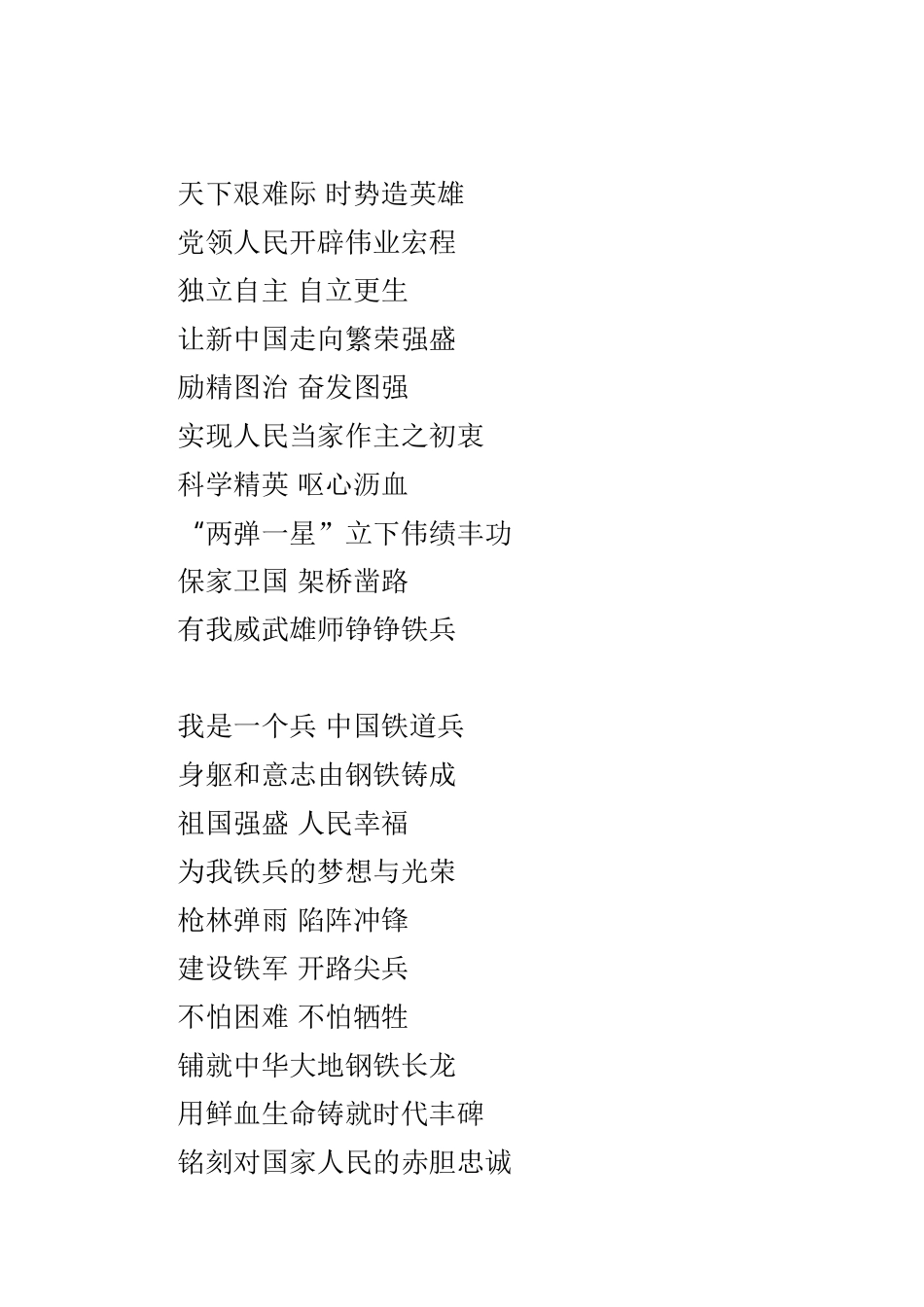 天下艰难际 时势造英雄
党领人民开辟伟业宏程
独立自主 自立更生
让新中国走向繁荣强盛
励精图治 奋发图强
实现人民当家作主之初衷
科学精英 呕心沥血
“两弹一星”立下伟绩丰功
保家卫国 架桥凿路
有我威武雄师铮铮铁兵

我是一个兵 中国铁道兵
身躯和意志由钢铁铸成
祖国强盛 人民幸福
为我铁兵的梦想与光荣
枪林弹雨 陷阵冲锋
建设铁军 开路尖兵
不怕困难 不怕牺牲
铺就中华大地钢铁长龙
用鲜血生命铸就时代丰碑
铭刻对国家人民的赤胆忠诚